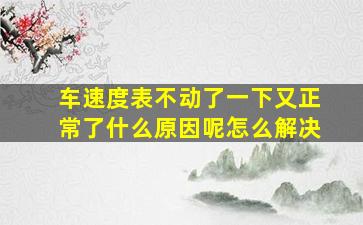 车速度表不动了一下又正常了什么原因呢怎么解决